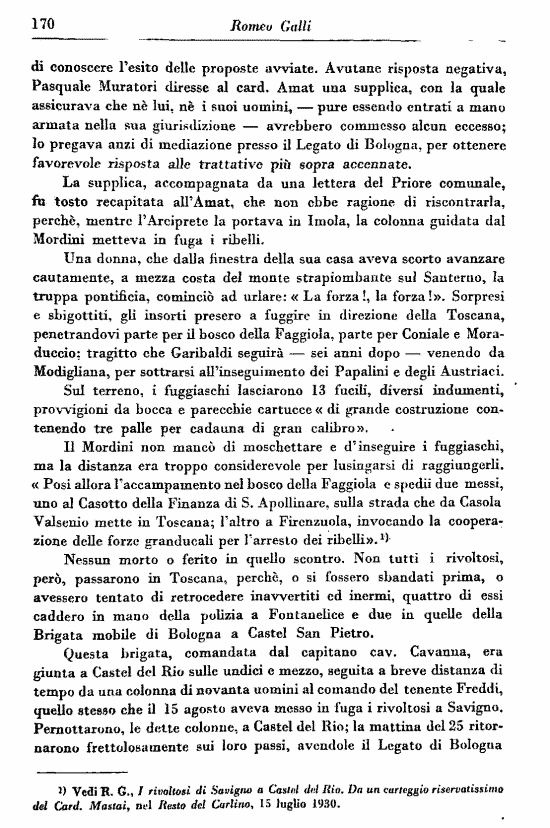 170 Romeo Galli

di conoscere l'esito delle proposte avviate. Avutane risposta negativa, Pasquale Muratori diresse al card. Amat una supplica, con la quale assicurava che nè lui, nè i suoi uomini, — pure essendo entrati a mano armata nella sua giurisdizione — avrebbero commesso alcun eccesso; lo pregava anzi di mediazione presso il Legato di Bologna, per ottenere favorevole risposta alle trattative più sopra accennate.

La supplica, accompagnata da una lettera del Priore comunale, fu tosto recapitata all'Amat, che non ebbe ragione di riscontrarla, perchè, mentre l'Arciprete la portava in Imola, la colonna guidata dal Mordini metteva in fuga i ribelli.

Una donna, che dalla finestra della sua casa aveva scorto avanzare cautamente, a mezza costa del monte strapiombante sul Santerno, la truppa pontificia, cominciò ad urlare: « La forza!, la forza!». Sorpresi e sbigottiti, gli insorti presero a fuggire in direzione della Toscana, penetrandovi parte per il bosco della Faggiola, parte per Coniale e Moraduccio: tragitto che Garibaldi seguirà — sei anni dopo — venendo da Modigliana, per sottrarsi all'inseguimento dei Papalini e degli Austriaci.

Sul terreno, i fuggiaschi lasciarono 13 fucili, diversi indumenti, provvigioni da bocca e parecchie cartucce « di grande costruzione contenendo tre palle per cadauna di gran calibro».

Il Mordini non mancò di moschettare e d'inseguire i fuggiaschi, ma la distanza era troppo considerevole per lusingarsi di raggiungerli. « Posi allora l'accampamento nel bosco della Faggiola e spedii due messi, uno al Casotto della Finanza di S. Apollinare, sulla strada che da Casola Valsenio mette in Toscana; l'altro a Firenzuola, invocando la cooperazione delle forze granducali per l'arresto dei ribelli». 1)

Nessun morto o ferito in quello scontro. Non tutti i rivoltosi, però, passarono in Toscana, perchè, o si fossero sbandati prima, o avessero tentato di retrocedere inavvertiti ed inermi, quattro di essi caddero in mano della polizia a Fontanelice e due in quelle della Brigata mobile di Bologna a Castel San Pietro.

Questa brigata, comandata dal capitano cav. Cavanna, era giunta a Castel del Rio sulle undici e mezzo, seguita a breve distanza di tempo da una colonna di novanta uomini al comando del tenente Freddi, quello stesso che il 15 agosto aveva messo in fuga i rivoltosi a Savigno. Pernottarono, le dette colonne, a Castel del Rio; la mattina del 25 ritornarono frettolosamente sui loro passi, avendole il Legato di Bologna

1) Vedi R. G., I rivoltosi di Savigno a Castel del Rio. Da un carteggio riservatissimo del Card. Mastai, nel Resto del Carlino, 15 luglio 1930.